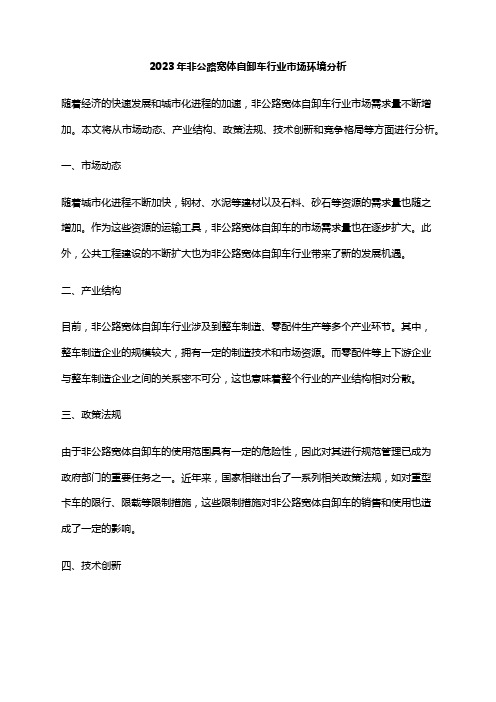 2023年非公路宽体自卸车行业市场环境分析

随着经济的快速发展和城市化进程的加速，非公路宽体自卸车行业市场需求量不断增加。本文将从市场动态、产业结构、政策法规、技术创新和竞争格局等方面进行分析。

一、市场动态

随着城市化进程不断加快，钢材、水泥等建材以及石料、砂石等资源的需求量也随之增加。作为这些资源的运输工具，非公路宽体自卸车的市场需求量也在逐步扩大。此外，公共工程建设的不断扩大也为非公路宽体自卸车行业带来了新的发展机遇。

二、产业结构

目前，非公路宽体自卸车行业涉及到整车制造、零配件生产等多个产业环节。其中，整车制造企业的规模较大，拥有一定的制造技术和市场资源。而零配件等上下游企业与整车制造企业之间的关系密不可分，这也意味着整个行业的产业结构相对分散。

三、政策法规

由于非公路宽体自卸车的使用范围具有一定的危险性，因此对其进行规范管理已成为政府部门的重要任务之一。近年来，国家相继出台了一系列相关政策法规，如对重型卡车的限行、限载等限制措施，这些限制措施对非公路宽体自卸车的销售和使用也造成了一定的影响。

四、技术创新